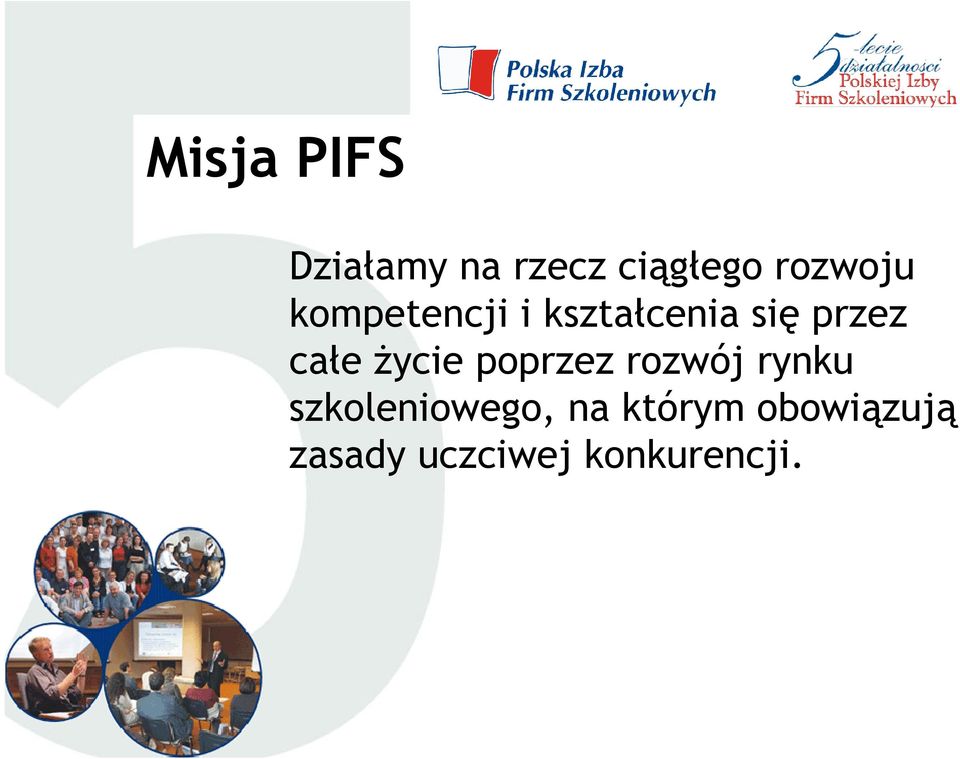 Polska Izba Firm Szkoleniowych

5-lecie działalności Polskiej Izby Firm Szkoleniowych

Misja PIFS

Działamy na rzecz ciągłego rozwoju kompetencji i kształcenia się przez całe życie poprzez rozwój rynku szkoleniowego, na którym obowiązują zasady uczciwej konkurencji.